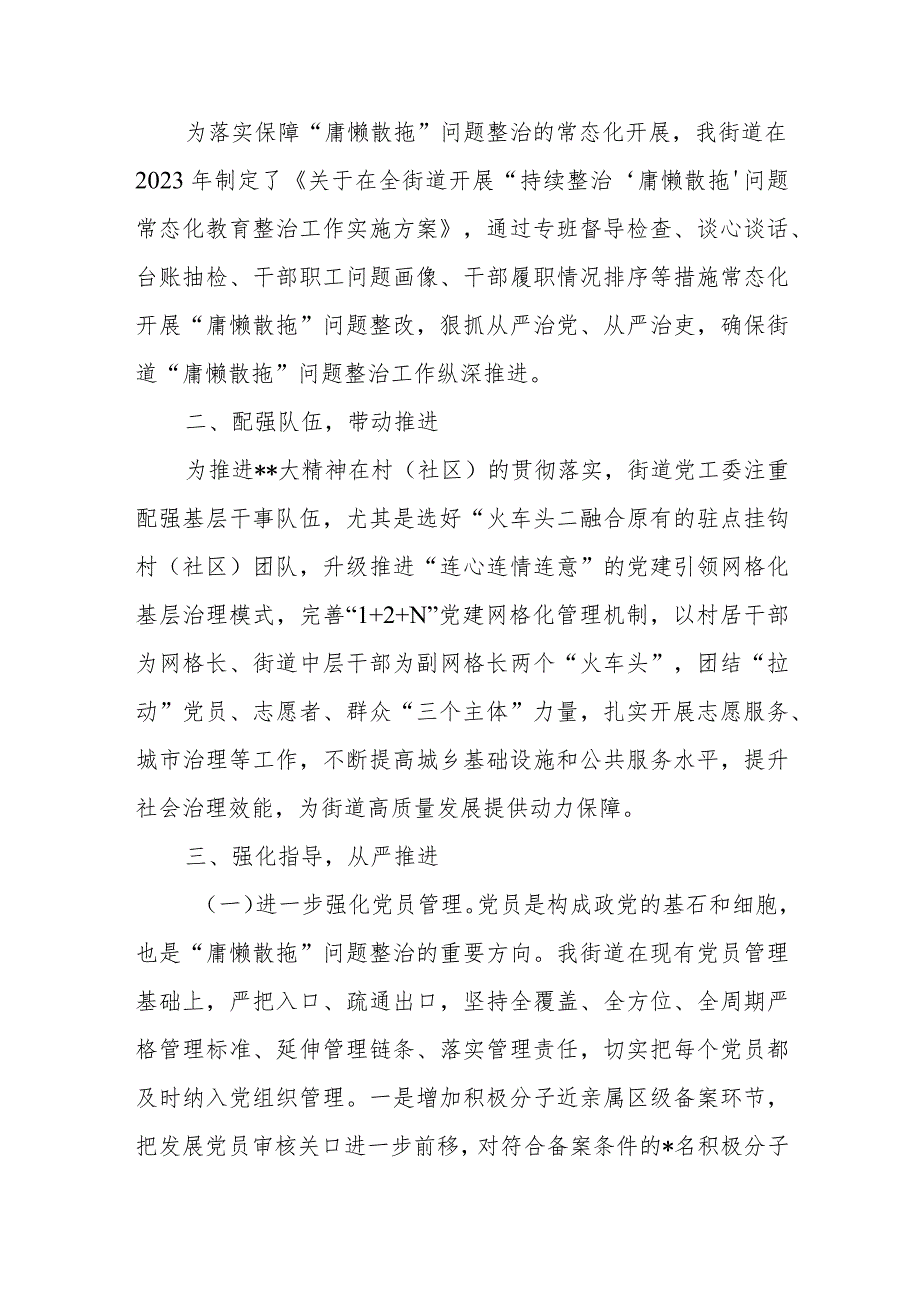 为落实保障“庸懒散拖”问题整治的常态化开展，我街道在2023年制定了《关于在全街道开展“持续整治‘庸懒散拖'问题常态化教育整治工作实施方案》，通过专班督导检查、谈心谈话、台账抽检、干部职工问题画像、干部履职情况排序等措施常态化开展“庸懒散拖”问题整改，狠抓从严治党、从严治吏，确保街道“庸懒散拖”问题整治工作纵深推进。

二、配强队伍，带动推进

为推进**大精神在村（社区）的贯彻落实，街道党工委注重配强基层干事队伍，尤其是选好“火车头二融合原有的驻点挂钩村（社区）团队，升级推进“连心连情连意”的党建引领网格化基层治理模式，完善“1+2+N”党建网格化管理机制，以村居干部为网格长、街道中层干部为副网格长两个“火车头”，团结“拉动”党员、志愿者、群众“三个主体”力量，扎实开展志愿服务、城市治理等工作，不断提高城乡基础设施和公共服务水平，提升社会治理效能，为街道高质量发展提供动力保障。

三、强化指导，从严推进

（一）进一步强化党员管理。党员是构成政党的基石和细胞，也是“庸懒散拖”问题整治的重要方向。我街道在现有党员管理基础上，严把入口、疏通出口，坚持全覆盖、全方位、全周期严格管理标准、延伸管理链条、落实管理责任，切实把每个党员都及时纳入党组织管理。一是增加积极分子近亲属区级备案环节，把发展党员审核关口进一步前移，对符合备案条件的*名积极分子